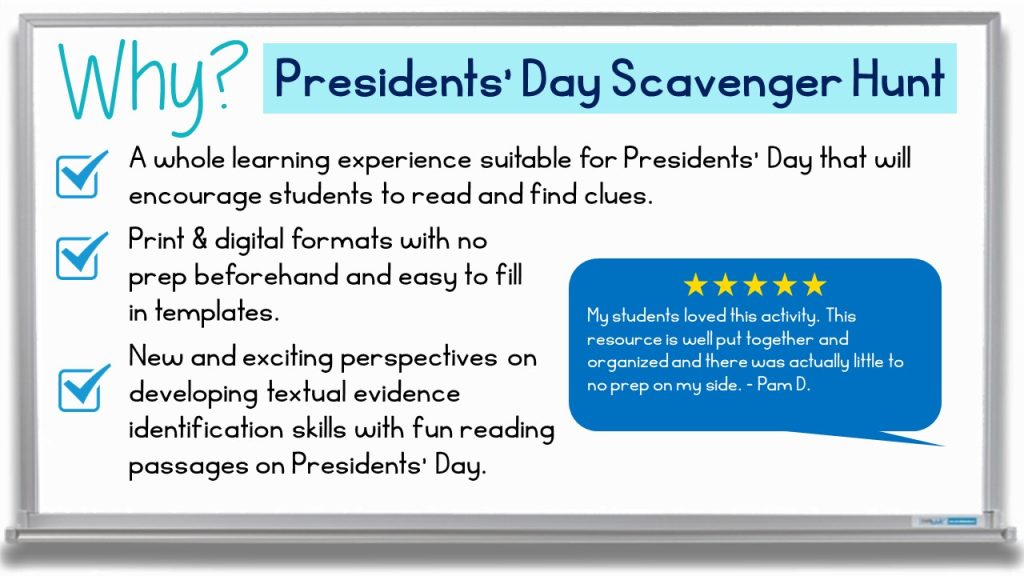 Why? Presidents' Day Scavenger Hunt

A whole learning experience suitable for Presidents' Day that will encourage students to read and find clues.

Print & digital formats with no prep beforehand and easy to fill in templates.

New and exciting perspectives on developing textual evidence identification skills with fun reading passages on Presidents' Day.

★★★★★
My students loved this activity. This resource is well put together and organized and there was actually little to no prep on my side. - Pam D.